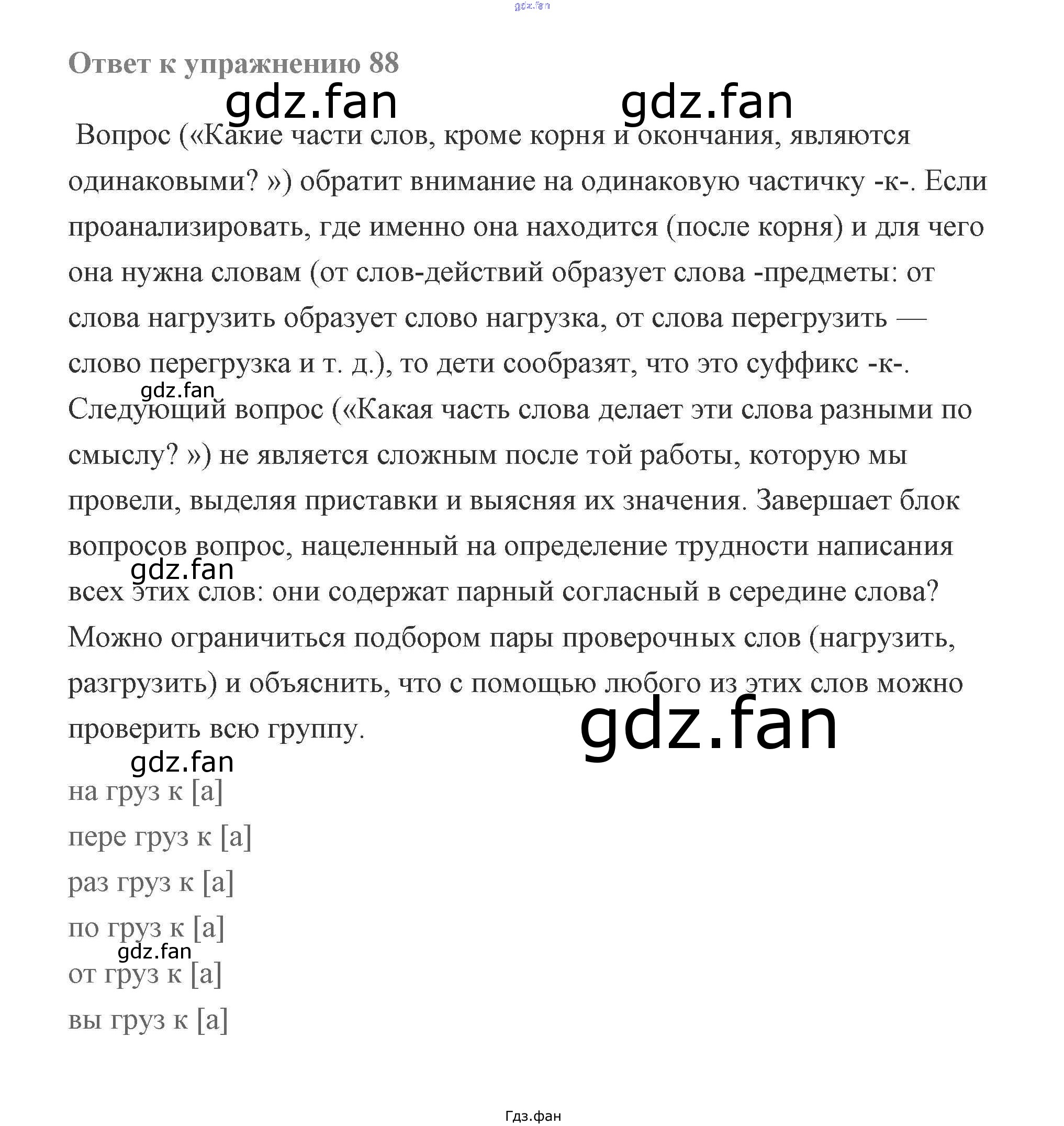 gdz.fan

Ответ к упражнению 88

gdz.fan gdz.fan

Вопрос («Какие части слов, кроме корня и окончания, являются одинаковыми? ») обратит внимание на одинаковую частичку -к-. Если проанализировать, где именно она находится (после корня) и для чего она нужна словам (от слов-действий образует слова -предметы: от слова нагрузить образует слово нагрузка, от слова перегрузить — слово перегрузка и т. д.), то дети сообразят, что это суффикс -к-.

gdz.fan

Следующий вопрос («Какая часть слова делает эти слова разными по смыслу? ») не является сложным после той работы, которую мы провели, выделяя приставки и выясняя их значения. Завершает блок вопросов вопрос, нацеленный на определение трудности написания

gdz.fan

всех этих слов: они содержат парный согласный в середине слова? Можно ограничиться подбором пары проверочных слов (нагрузить, разгрузить) и объяснить, что с помощью любого из этих слов можно проверить всю группу.

gdz.fan

gdz.fan

на груз к [а]

пере груз к [а]

раз груз к [а]

по груз к [а]

gdz.fan

от груз к [а]

вы груз к [а]

Гдз.фан